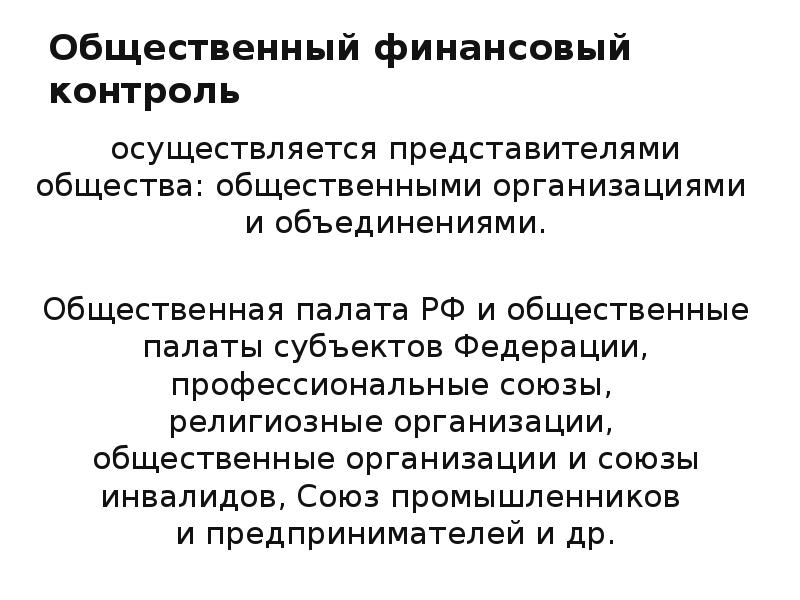 Общественный финансовый контроль

осуществляется представителями общества: общественными организациями и объединениями.

Общественная палата РФ и общественные палаты субъектов Федерации, профессиональные союзы, религиозные организации, общественные организации и союзы инвалидов, Союз промышленников и предпринимателей и др.